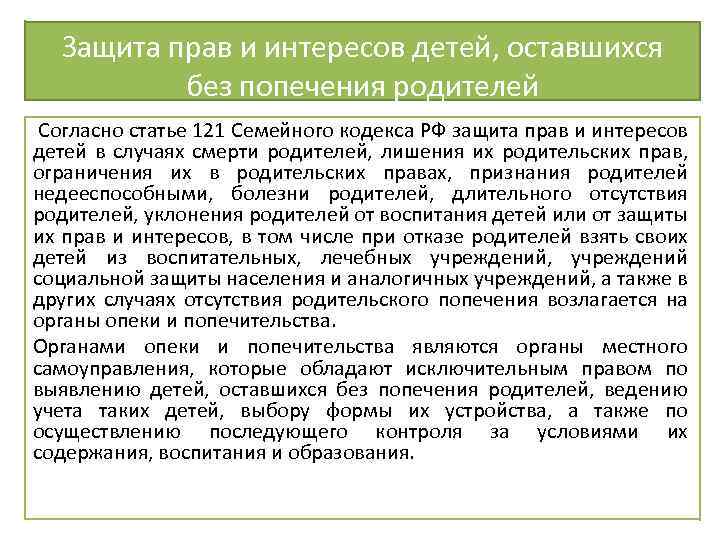 Защита прав и интересов детей, оставшихся без попечения родителей

Согласно статье 121 Семейного кодекса РФ защита прав и интересов детей в случаях смерти родителей, лишения их родительских прав, ограничения их в родительских правах, признания родителей недееспособными, болезни родителей, длительного отсутствия родителей, уклонения родителей от воспитания детей или от защиты их прав и интересов, в том числе при отказе родителей взять своих детей из воспитательных, лечебных учреждений, учреждений социальной защиты населения и аналогичных учреждений, а также в других случаях отсутствия родительского попечения возлагается на органы опеки и попечительства.

Органами опеки и попечительства являются органы местного самоуправления, которые обладают исключительным правом по выявлению детей, оставшихся без попечения родителей, ведению учета таких детей, выбору формы их устройства, а также по осуществлению последующего контроля за условиями их содержания, воспитания и образования.